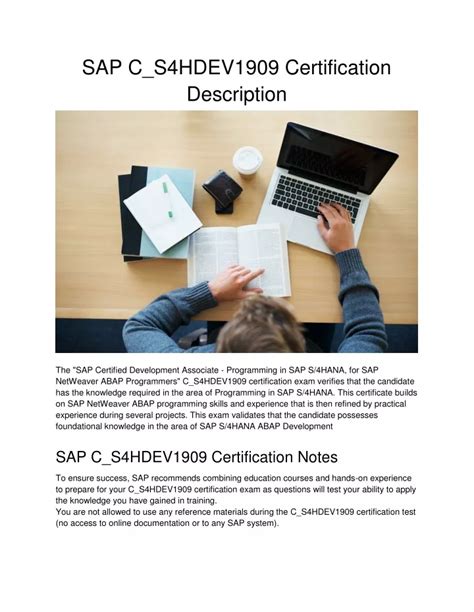 SAP C_S4HDEV1909 Certification Description

The "SAP Certified Development Associate - Programming in SAP S/4HANA, for SAP NetWeaver ABAP Programmers" C_S4HDEV1909 certification exam verifies that the candidate has the knowledge required in the area of Programming in SAP S/4HANA. This certificate builds on SAP NetWeaver ABAP programming skills and experience that is then refined by practical experience during several projects. This exam validates that the candidate possesses foundational knowledge in the area of SAP S/4HANA ABAP Development

SAP C_S4HDEV1909 Certification Notes

To ensure success, SAP recommends combining education courses and hands-on experience to prepare for your C_S4HDEV1909 certification exam as questions will test your ability to apply the knowledge you have gained in training.
You are not allowed to use any reference materials during the C_S4HDEV1909 certification test (no access to online documentation or to any SAP system).